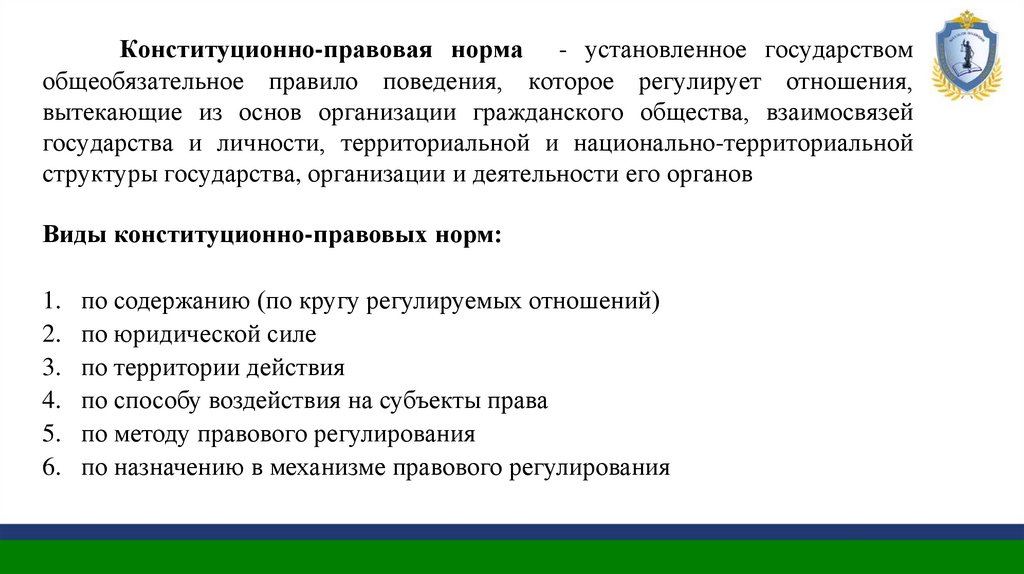 Конституционно-правовая норма - установленное государством общеобязательное правило поведения, которое регулирует отношения, вытекающие из основ организации гражданского общества, взаимосвязей государства и личности, территориальной и национально-территориальной структуры государства, организации и деятельности его органов

Виды конституционно-правовых норм:

1. по содержанию (по кругу регулируемых отношений)
2. по юридической силе
3. по территории действия
4. по способу воздействия на субъекты права
5. по методу правового регулирования
6. по назначению в механизме правового регулирования